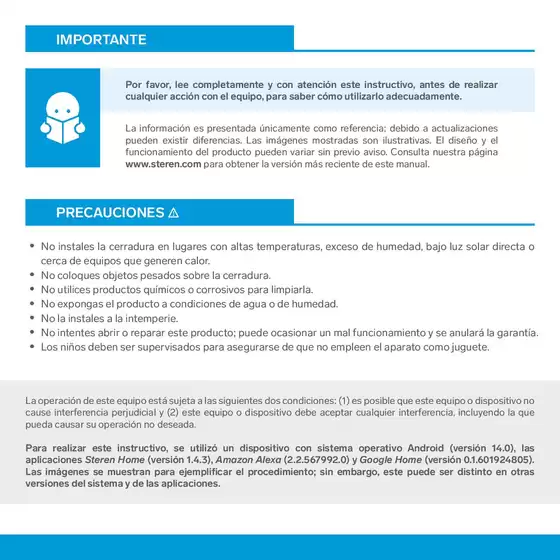 IMPORTANTE

Por favor, lee completamente y con atención este instructivo, antes de realizar cualquier acción con el equipo, para saber cómo utilizarlo adecuadamente.

La información es presentada únicamente como referencia; debido a actualizaciones pueden existir diferencias. Las imágenes mostradas son ilustrativas. El diseño y el funcionamiento del producto pueden variar sin previo aviso. Consulta nuestra página www.steren.com para obtener la versión más reciente de este manual.

PRECAUCIONES ⚠

• No instales la cerradura en lugares con altas temperaturas, exceso de humedad, bajo luz solar directa o cerca de equipos que generen calor.
• No coloques objetos pesados sobre la cerradura.
• No utilices productos químicos o corrosivos para limpiarla.
• No expongas el producto a condiciones de agua o de humedad.
• No la instales a la intemperie.
• No intentes abrir o reparar este producto; puede ocasionar un mal funcionamiento y se anulará la garantía.
• Los niños deben ser supervisados para asegurarse de que no empleen el aparato como juguete.

La operación de este equipo está sujeta a las siguientes dos condiciones: (1) es posible que este equipo o dispositivo no cause interferencia perjudicial y (2) este equipo o dispositivo debe aceptar cualquier interferencia, incluyendo la que pueda causar su operación no deseada.

Para realizar este instructivo, se utilizó un dispositivo con sistema operativo Android (versión 14.0), las aplicaciones Steren Home (versión 1.4.3), Amazon Alexa (2.2.567992.0) y Google Home (versión 0.1.601924805). Las imágenes se muestran para ejemplificar el procedimiento; sin embargo, este puede ser distinto en otras versiones del sistema y de las aplicaciones.